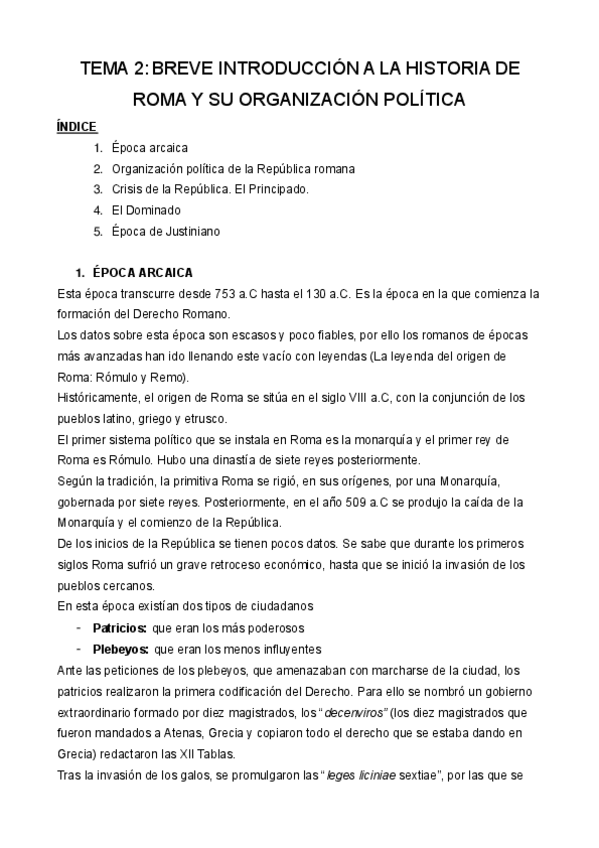 TEMA 2: BREVE INTRODUCCIÓN A LA HISTORIA DE ROMA Y SU ORGANIZACIÓN POLÍTICA

ÍNDICE

1. Época arcaica
2. Organización política de la República romana
3. Crisis de la República. El Principado.
4. El Dominado
5. Época de Justiniano

1. ÉPOCA ARCAICA

Esta época transcurre desde 753 a.C hasta el 130 a.C. Es la época en la que comienza la formación del Derecho Romano.

Los datos sobre esta época son escasos y poco fiables, por ello los romanos de épocas más avanzadas han ido llenando este vacío con leyendas (La leyenda del origen de Roma: Rómulo y Remo).

Históricamente, el origen de Roma se sitúa en el siglo VIII a.C, con la conjunción de los pueblos latino, griego y etrusco.

El primer sistema político que se instala en Roma es la monarquía y el primer rey de Roma es Rómulo. Hubo una dinastía de siete reyes posteriormente.

Según la tradición, la primitiva Roma se rigió, en sus orígenes, por una Monarquía, gobernada por siete reyes. Posteriormente, en el año 509 a.C se produjo la caída de la Monarquía y el comienzo de la República.

De los inicios de la República se tienen pocos datos. Se sabe que durante los primeros siglos Roma sufrió un grave retroceso económico, hasta que se inició la invasión de los pueblos cercanos.

En esta época existían dos tipos de ciudadanos

- Patricios: que eran los más poderosos
- Plebeyos: que eran los menos influyentes

Ante las peticiones de los plebeyos, que amenazaban con marcharse de la ciudad, los patricios realizaron la primera codificación del Derecho. Para ello se nombró un gobierno extraordinario formado por diez magistrados, los "decenviros" (los diez magistrados que fueron mandados a Atenas, Grecia y copiaron todo el derecho que se estaba dando en Grecia) redactaron las XII Tablas.

Tras la invasión de los galos, se promulgaron las "leges liciniae sextiae", por las que se